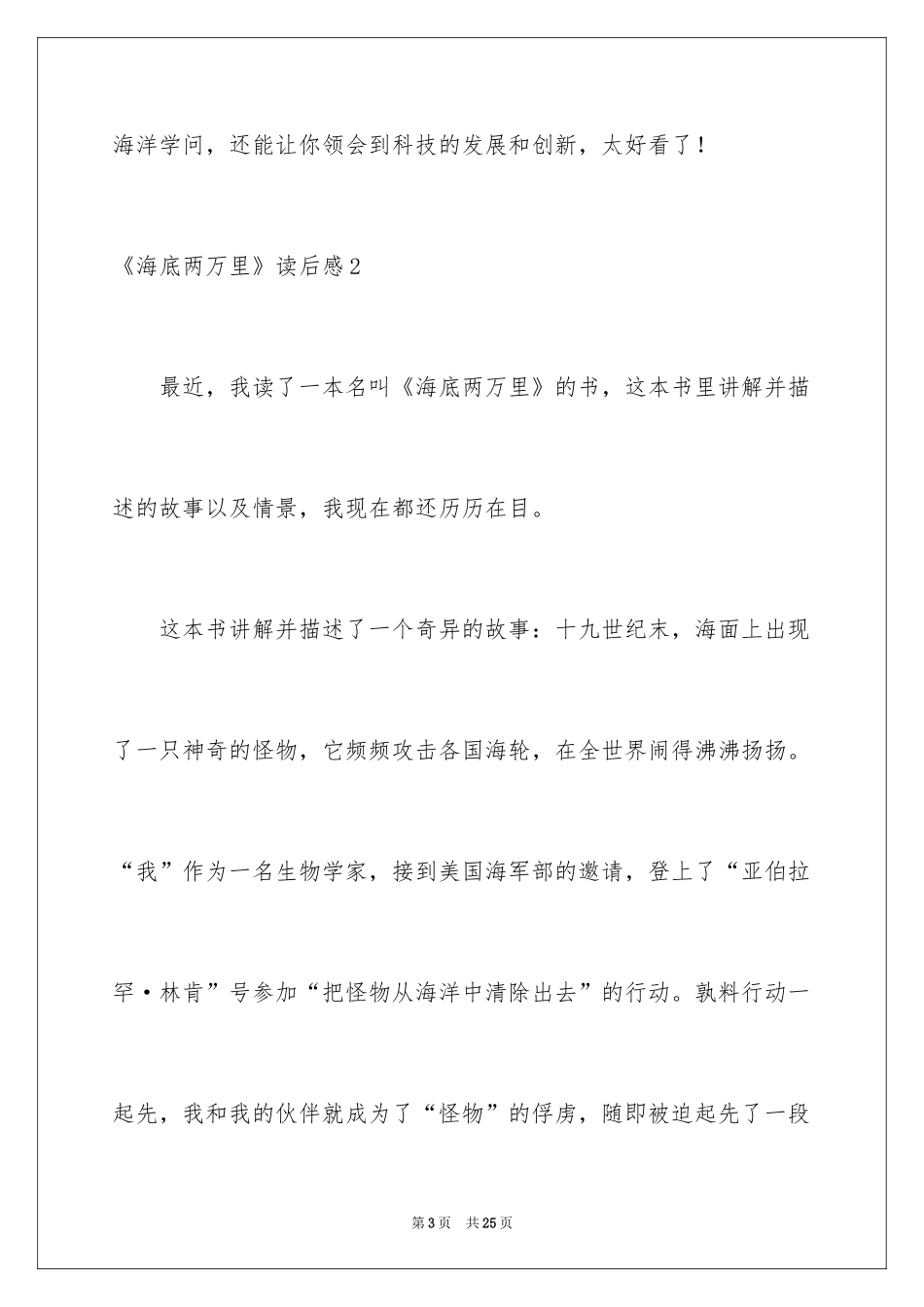 海洋学问，还能让你领会到科技的发展和创新，太好看了！

《海底两万里》读后感2

最近，我读了一本名叫《海底两万里》的书，这本书里讲解并描述的故事以及情景，我现在都还历历在目。

这本书讲解并描述了一个奇异的故事：十九世纪末，海面上出现了一只神奇的怪物，它频频攻击各国海轮，在全世界闹得沸沸扬扬。“我”作为一名生物学家，接到美国海军部的邀请，登上了“亚伯拉罕·林肯”号参加“把怪物从海洋中清除出去”的行动。孰料行动一起先，我和我的伙伴就成为了“怪物”的俘虏，随即被迫起先了一段

第3页 共25页